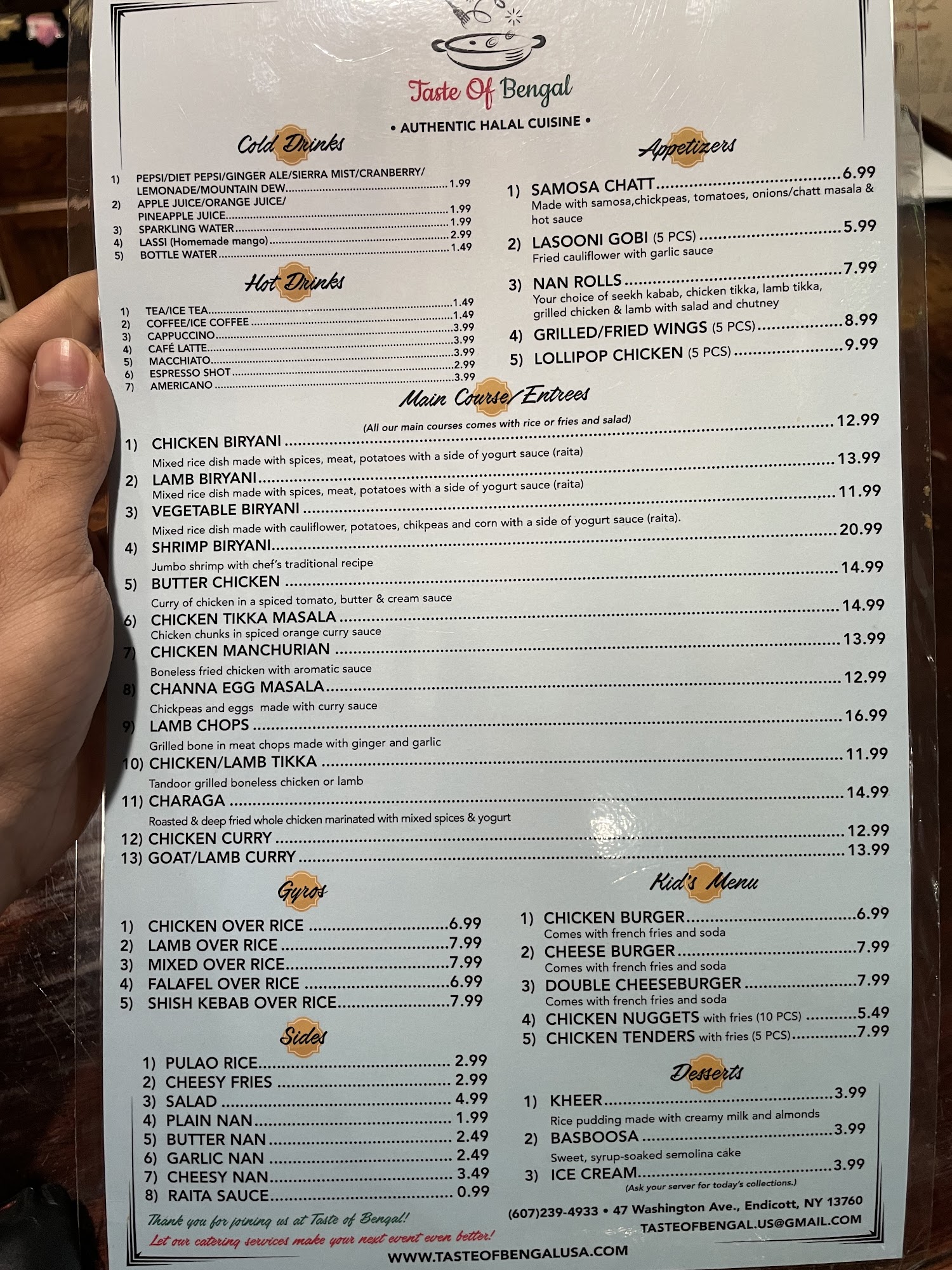 Taste Of Bengal

• AUTHENTIC HALAL CUISINE •

Cold Drinks

1) PEPSI/DIET PEPSI/GINGER ALE/SIERRA MIST/CRANBERRY/ LEMONADE/MOUNTAIN DEW 1.99
2) APPLE JUICE/ORANGE JUICE/ PINEAPPLE JUICE 1.99
3) SPARKLING WATER 1.99
4) LASSI (Homemade mango) 2.99
5) BOTTLE WATER 1.49

Hot Drinks

1) TEA/ICE TEA 1.49
2) COFFEE/ICE COFFEE 1.49
3) CAPPUCCINO 3.99
4) CAFÉ LATTE 3.99
5) MACCHIATO 3.99
6) ESPRESSO SHOT 2.99
7) AMERICANO 3.99

Appetizers

1) SAMOSA CHATT 6.99
Made with samosa,chickpeas, tomatoes, onions/chatt masala & hot sauce
2) LASOONI GOBI (5 PCS) 5.99
Fried cauliflower with garlic sauce
3) NAN ROLLS 7.99
Your choice of seekh kabab, chicken tikka, lamb tikka, grilled chicken & lamb with salad and chutney
4) GRILLED/FRIED WINGS (5 PCS) 8.99
5) LOLLIPOP CHICKEN (5 PCS) 9.99

Main Course/Entrees

(All our main courses comes with rice or fries and salad)

1) CHICKEN BIRYANI 12.99
Mixed rice dish made with spices, meat, potatoes with a side of yogurt sauce (raita)
2) LAMB BIRYANI 13.99
Mixed rice dish made with spices, meat, potatoes with a side of yogurt sauce (raita)
3) VEGETABLE BIRYANI 11.99
Mixed rice dish made with cauliflower, potatoes, chikpeas and corn with a side of yogurt sauce (raita).
4) SHRIMP BIRYANI 20.99
Jumbo shrimp with chef's traditional recipe
5) BUTTER CHICKEN 14.99
Curry of chicken in a spiced tomato, butter & cream sauce
6) CHICKEN TIKKA MASALA 14.99
Chicken chunks in spiced orange curry sauce
7) CHICKEN MANCHURIAN 13.99
Boneless fried chicken with aromatic sauce
8) CHANNA EGG MASALA 12.99
Chickpeas and eggs made with curry sauce
9) LAMB CHOPS 16.99
Grilled bone in meat chops made with ginger and garlic
10) CHICKEN/LAMB TIKKA 11.99
Tandoor grilled boneless chicken or lamb
11) CHARAGA 14.99
Roasted & deep fried whole chicken marinated with mixed spices & yogurt
12) CHICKEN CURRY 12.99
13) GOAT/LAMB CURRY 13.99

Gyros

1) CHICKEN OVER RICE 6.99
2) LAMB OVER RICE 7.99
3) MIXED OVER RICE 7.99
4) FALAFEL OVER RICE 6.99
5) SHISH KEBAB OVER RICE 7.99

Sides

1) PULAO RICE 2.99
2) CHEESY FRIES 2.99
3) SALAD 4.99
4) PLAIN NAN 1.99
5) BUTTER NAN 2.49
6) GARLIC NAN 2.49
7) CHEESY NAN 3.49
8) RAITA SAUCE 0.99

Thank you for joining us at Taste of Bengal!
Let our catering services make your next event even better!

Kid's Menu

1) CHICKEN BURGER 6.99
Comes with french fries and soda
2) CHEESE BURGER 7.99
Comes with french fries and soda
3) DOUBLE CHEESEBURGER 7.99
Comes with french fries and soda
4) CHICKEN NUGGETS with fries (10 PCS) 5.49
5) CHICKEN TENDERS with fries (5 PCS) 7.99

Desserts

1) KHEER 3.99
Rice pudding made with creamy milk and almonds
2) BASBOOSA 3.99
Sweet, syrup-soaked semolina cake
3) ICE CREAM 3.99
(Ask your server for today's collections.)

(607)239-4933 • 47 Washington Ave., Endicott, NY 13760
TASTEOFBENGAL.US@GMAIL.COM

WWW.TASTEOFBENGALUSA.COM